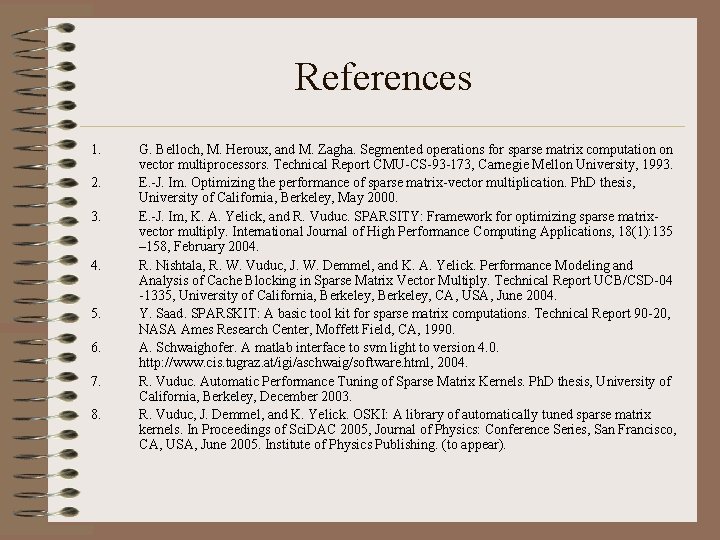 References

1. G. Belloch, M. Heroux, and M. Zagha. Segmented operations for sparse matrix computation on vector multiprocessors. Technical Report CMU-CS-93-173, Carnegie Mellon University, 1993.
2. E.-J. Im. Optimizing the performance of sparse matrix-vector multiplication. PhD thesis, University of California, Berkeley, May 2000.
3. E.-J. Im, K. A. Yelick, and R. Vuduc. SPARSITY: Framework for optimizing sparse matrix-vector multiply. International Journal of High Performance Computing Applications, 18(1):135–158, February 2004.
4. R. Nishtala, R. W. Vuduc, J. W. Demmel, and K. A. Yelick. Performance Modeling and Analysis of Cache Blocking in Sparse Matrix Vector Multiply. Technical Report UCB/CSD-04-1335, University of California, Berkeley, Berkeley, CA, USA, June 2004.
5. Y. Saad. SPARSKIT: A basic tool kit for sparse matrix computations. Technical Report 90-20, NASA Ames Research Center, Moffett Field, CA, 1990.
6. A. Schwaighofer. A matlab interface to svm light to version 4.0. http://www.cis.tugraz.at/igi/aschwaig/software.html, 2004.
7. R. Vuduc. Automatic Performance Tuning of Sparse Matrix Kernels. PhD thesis, University of California, Berkeley, December 2003.
8. R. Vuduc, J. Demmel, and K. Yelick. OSKI: A library of automatically tuned sparse matrix kernels. In Proceedings of SciDAC 2005, Journal of Physics: Conference Series, San Francisco, CA, USA, June 2005. Institute of Physics Publishing. (to appear).